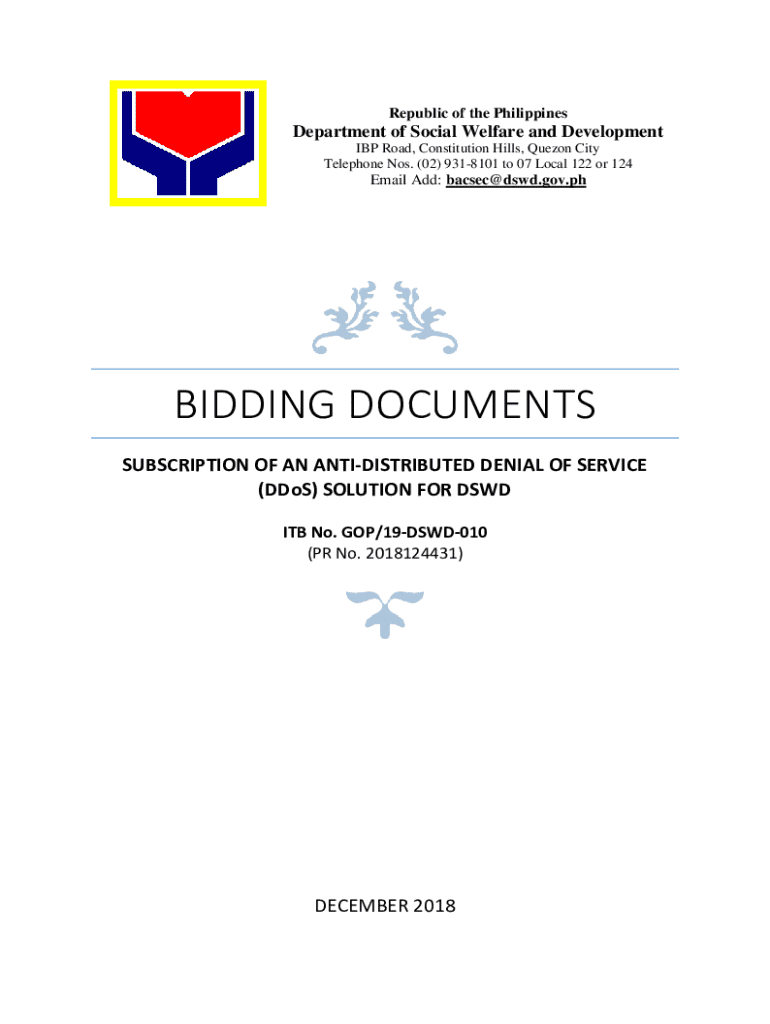 Republic of the Philippines
Department of Social Welfare and Development
IBP Road, Constitution Hills, Quezon City
Telephone Nos. (02) 931-8101 to 07 Local 122 or 124
Email Add: bacsec@dswd.gov.ph

BIDDING DOCUMENTS

SUBSCRIPTION OF AN ANTI-DISTRIBUTED DENIAL OF SERVICE (DDoS) SOLUTION FOR DSWD

ITB No. GOP/19-DSWD-010
(PR No. 2018124431)

DECEMBER 2018